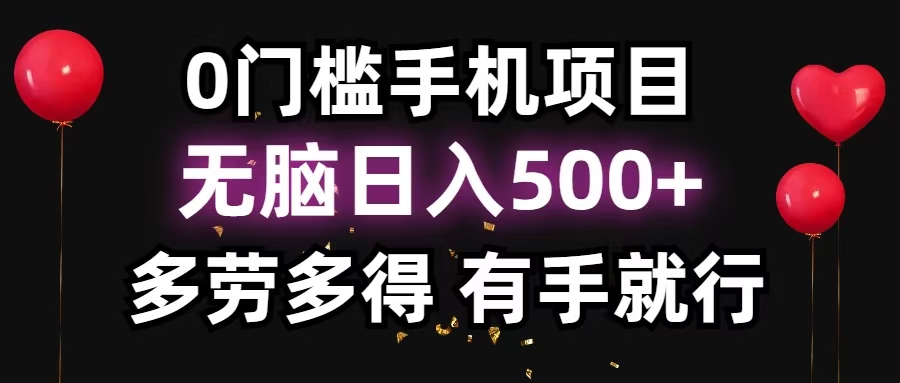 0门槛手机项目

无脑日入500+

多劳多得 有手就行